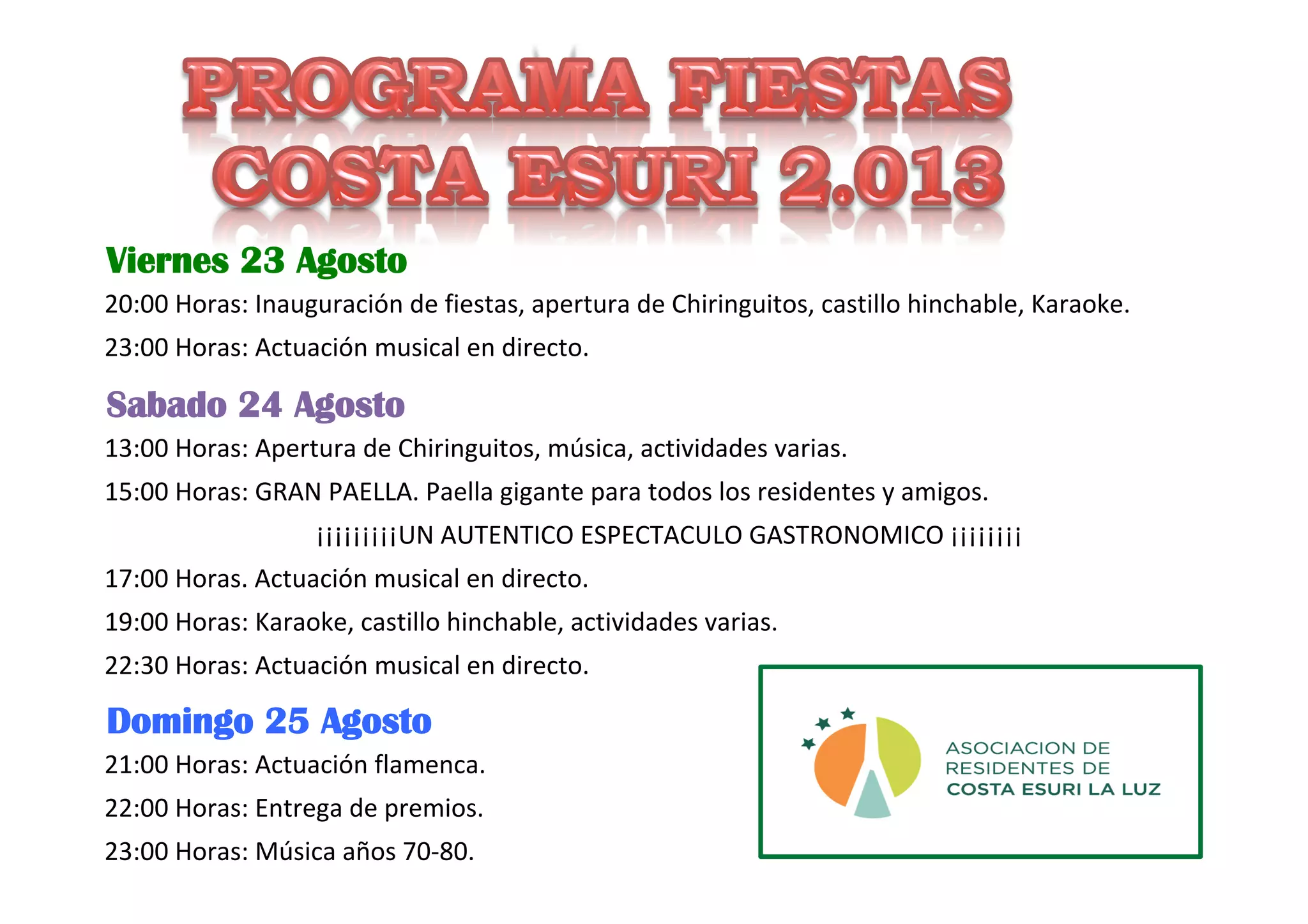 PROGRAMA FIESTAS COSTA ESURI 2.013

Viernes 23 Agosto

20:00 Horas: Inauguración de fiestas, apertura de Chiringuitos, castillo hinchable, Karaoke.

23:00 Horas: Actuación musical en directo.

Sabado 24 Agosto

13:00 Horas: Apertura de Chiringuitos, música, actividades varias.

15:00 Horas: GRAN PAELLA. Paella gigante para todos los residentes y amigos.

¡¡¡¡¡¡¡¡¡UN AUTENTICO ESPECTACULO GASTRONOMICO ¡¡¡¡¡¡¡¡

17:00 Horas. Actuación musical en directo.

19:00 Horas: Karaoke, castillo hinchable, actividades varias.

22:30 Horas: Actuación musical en directo.

Domingo 25 Agosto

21:00 Horas: Actuación flamenca.

22:00 Horas: Entrega de premios.

23:00 Horas: Música años 70-80.

ASOCIACION DE RESIDENTES DE COSTA ESURI LA LUZ